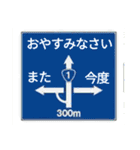 おやすみなさい

また

1

今度

300m